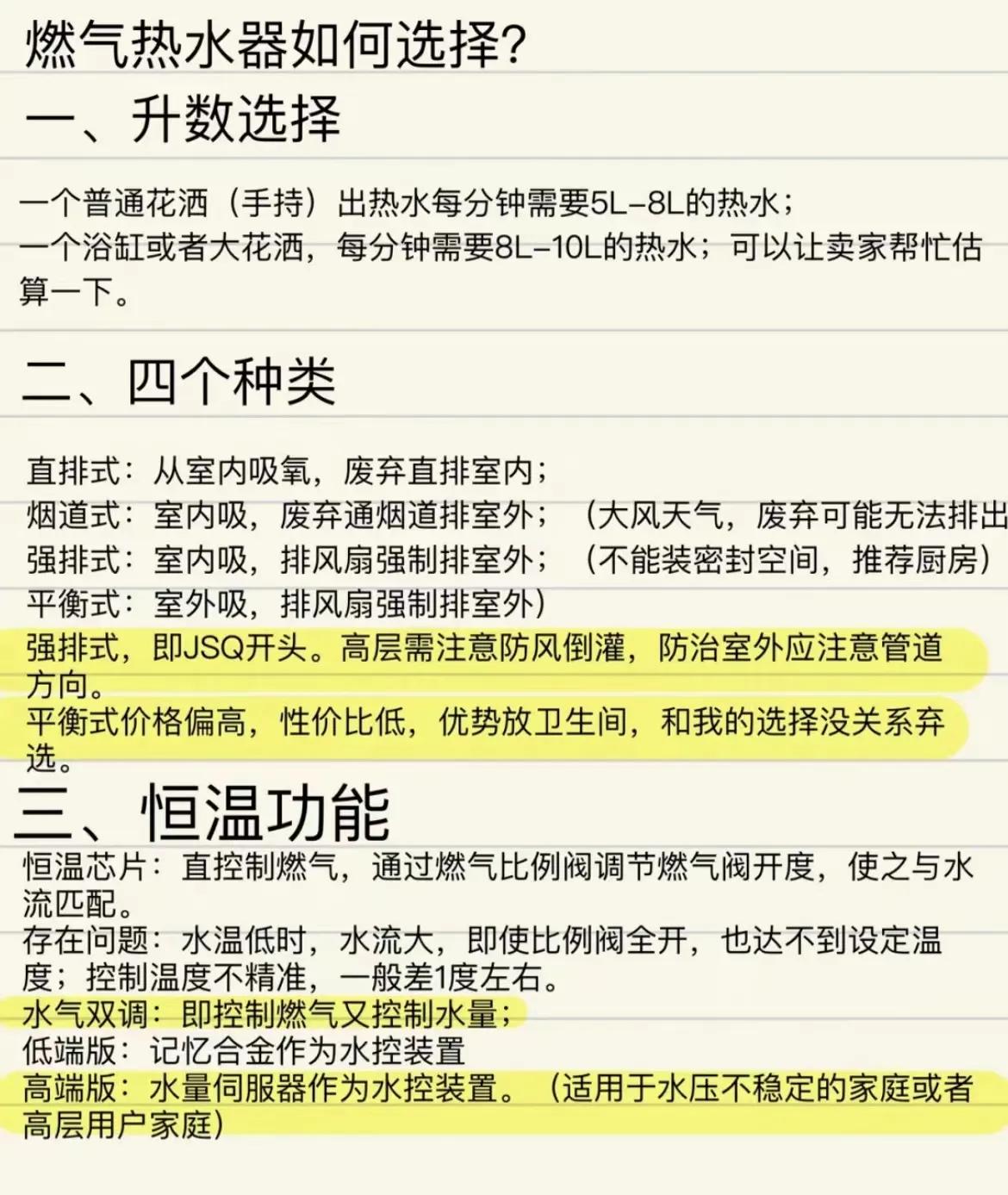 燃气热水器如何选择?
一、升数选择

一个普通花洒（手持）出热水每分钟需要5L-8L的热水；
一个浴缸或者大花洒，每分钟需要8L-10L的热水；可以让卖家帮忙估算一下。

二、四个种类

直排式：从室内吸氧，废弃直排室内；
烟道式：室内吸，废弃通烟道排室外；（大风天气，废弃可能无法排出
强排式：室内吸，排风扇强制排室外；（不能装密封空间，推荐厨房）
平衡式：室外吸，排风扇强制排室外）
强排式，即JSQ开头。高层需注意防风倒灌，防治室外应注意管道方向。
平衡式价格偏高，性价比低，优势放卫生间，和我的选择没关系弃选。
三、恒温功能
恒温芯片：直控制燃气，通过燃气比例阀调节燃气阀开度，使之与水流匹配。
存在问题：水温低时，水流大，即使比例阀全开，也达不到设定温度；控制温度不精准，一般差1度左右。
水气双调：即控制燃气又控制水量；
低端版：记忆合金作为水控装置
高端版：水量伺服器作为水控装置。（适用于水压不稳定的家庭或者高层用户家庭）